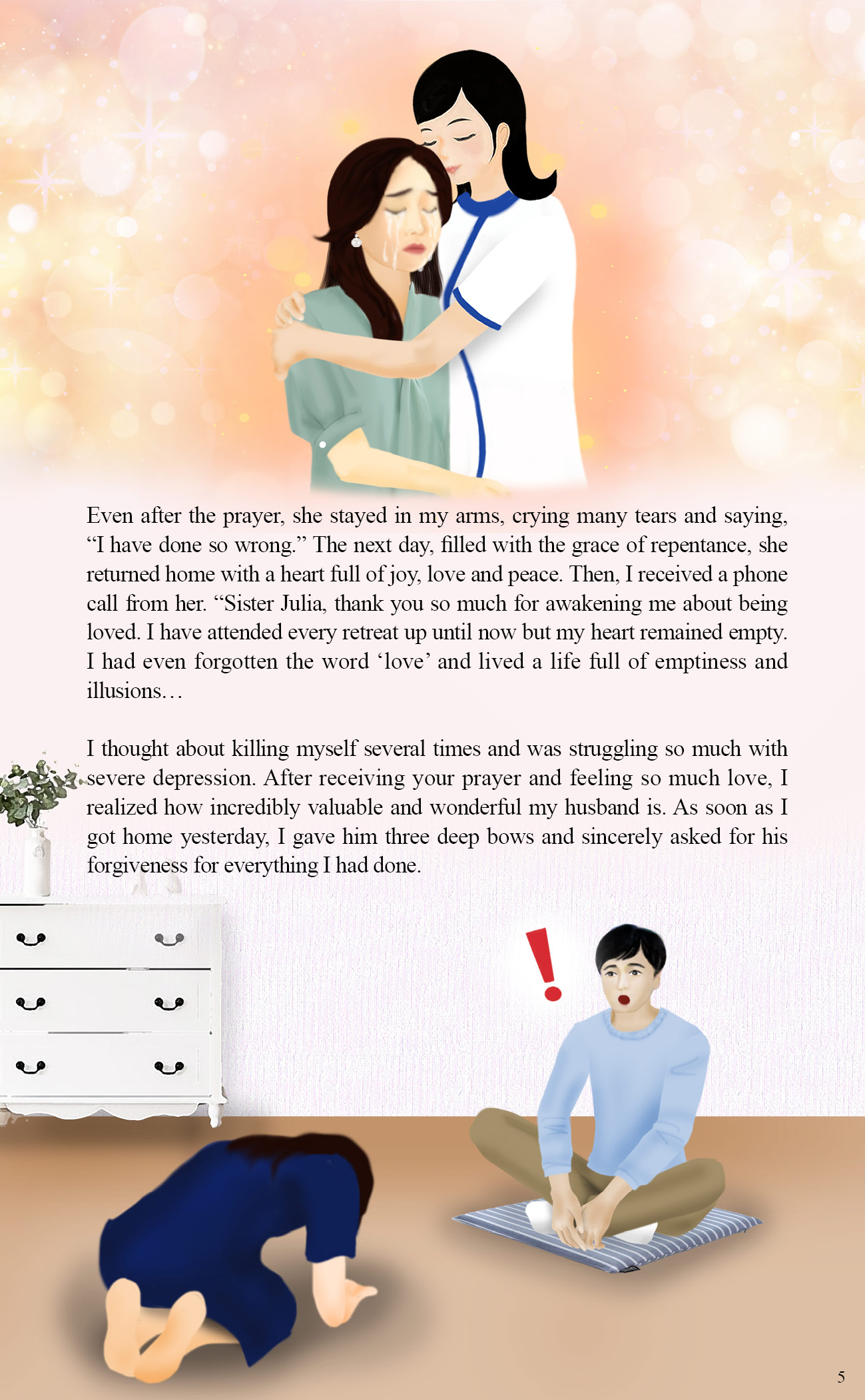 Even after the prayer, she stayed in my arms, crying many tears and saying, "I have done so wrong." The next day, filled with the grace of repentance, she returned home with a heart full of joy, love and peace. Then, I received a phone call from her. "Sister Julia, thank you so much for awakening me about being loved. I have attended every retreat up until now but my heart remained empty. I had even forgotten the word 'love' and lived a life full of emptiness and illusions…

I thought about killing myself several times and was struggling so much with severe depression. After receiving your prayer and feeling so much love, I realized how incredibly valuable and wonderful my husband is. As soon as I got home yesterday, I gave him three deep bows and sincerely asked for his forgiveness for everything I had done.

!

5